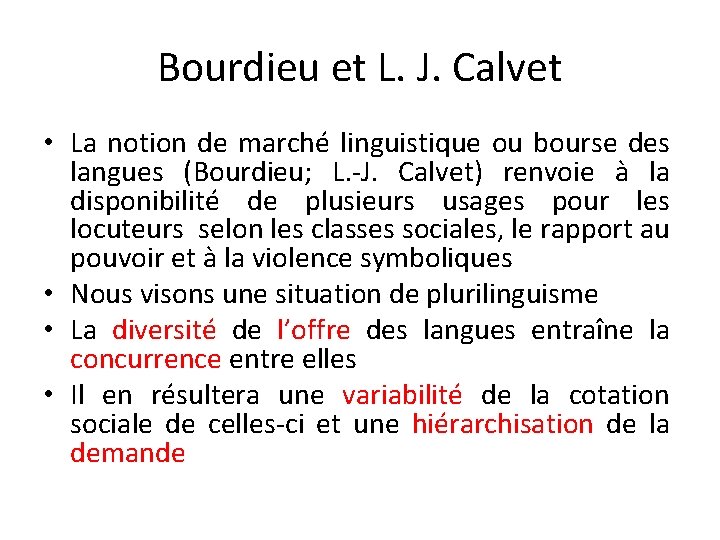 Bourdieu et L. J. Calvet

• La notion de marché linguistique ou bourse des langues (Bourdieu; L.-J. Calvet) renvoie à la disponibilité de plusieurs usages pour les locuteurs selon les classes sociales, le rapport au pouvoir et à la violence symboliques
• Nous visons une situation de plurilinguisme
• La diversité de l'offre des langues entraîne la concurrence entre elles
• Il en résultera une variabilité de la cotation sociale de celles-ci et une hiérarchisation de la demande